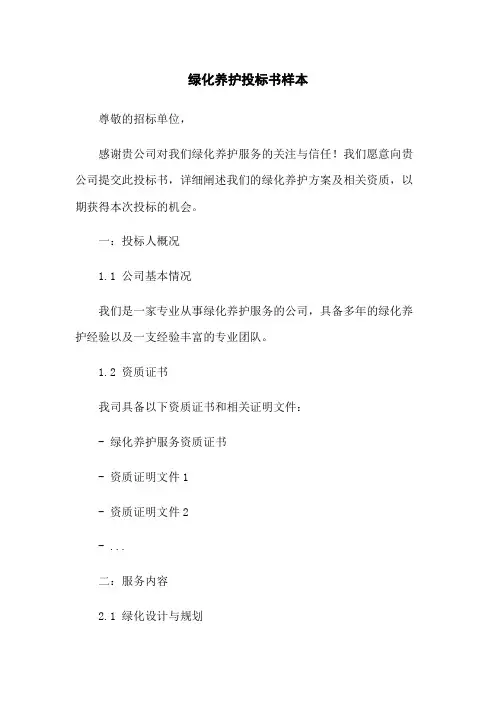 绿化养护投标书样本

尊敬的招标单位，

感谢贵公司对我们绿化养护服务的关注与信任！我们愿意向贵公司提交此投标书，详细阐述我们的绿化养护方案及相关资质，以期获得本次投标的机会。

一：投标人概况

1.1 公司基本情况

我们是一家专业从事绿化养护服务的公司，具备多年的绿化养护经验以及一支经验丰富的专业团队。

1.2 资质证书

我司具备以下资质证书和相关证明文件：

- 绿化养护服务资质证书

- 资质证明文件 1

- 资质证明文件 2

- ...

二：服务内容

2.1 绿化设计与规划